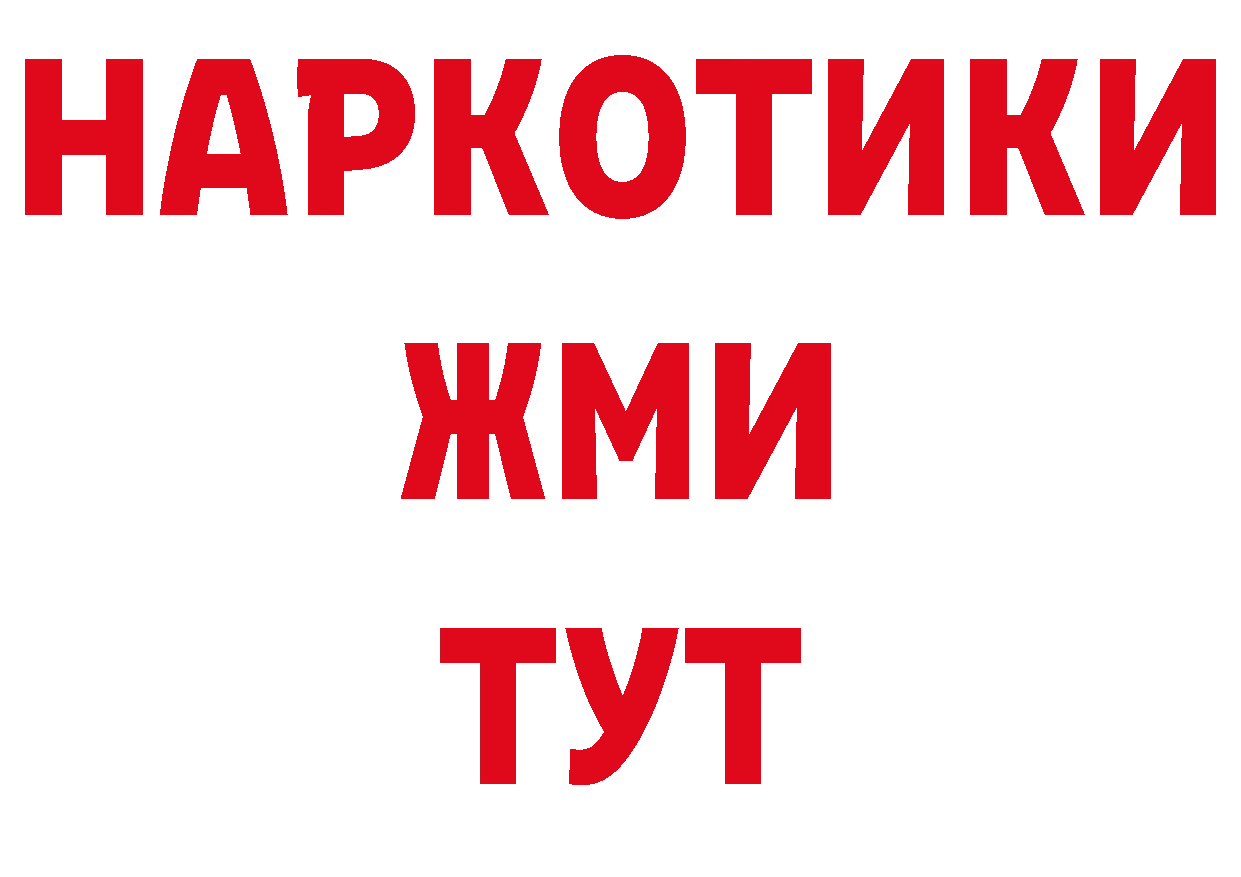 НАРКОТИКИ
ЖМИ
ТУТ